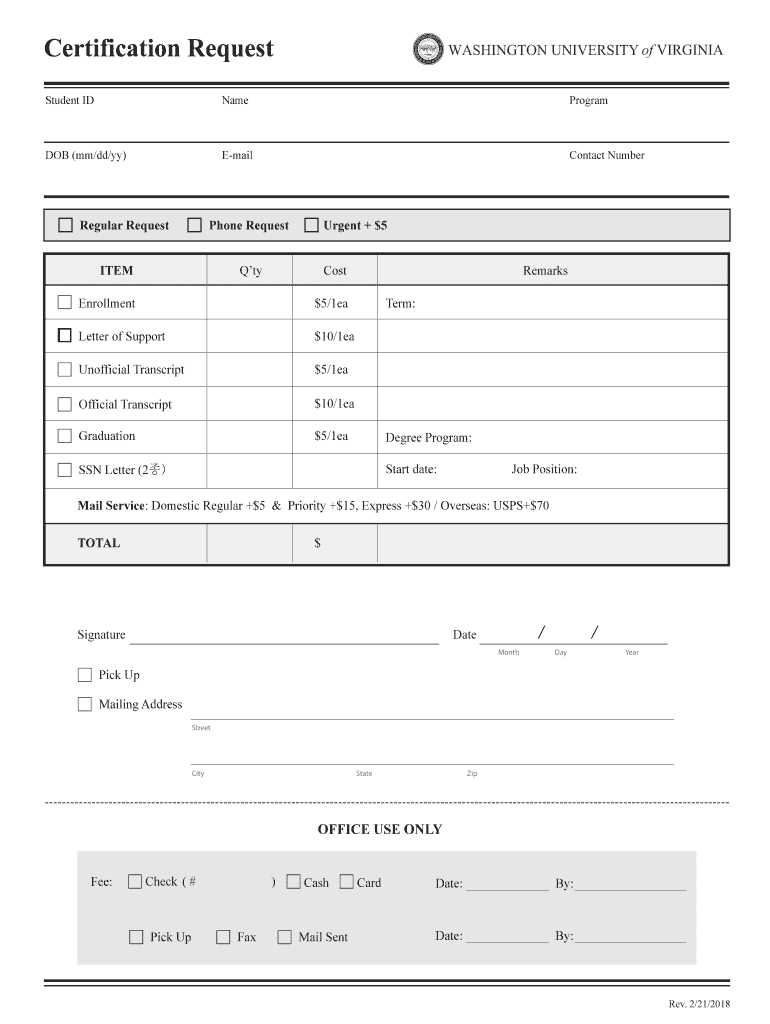 Certification Request

WASHINGTON UNIVERSITY of VIRGINIA

Student ID

Name

Program

DOB (mm/dd/yy)

E-mail

Contact Number

☐ Regular Request ☐ Phone Request ☐ Urgent + $5

| ITEM | Q'ty | Cost | Remarks |
|---|---|---|---|
| ☐ Enrollment | | $5/1ea | Term: |
| ☐ Letter of Support | | $10/1ea | |
| ☐ Unofficial Transcript | | $5/1ea | |
| ☐ Official Transcript | | $10/1ea | |
| ☐ Graduation | | $5/1ea | Degree Program: |
| ☐ SSN Letter (2종) | | | Start date: Job Position: |
| Mail Service: Domestic Regular +$5 & Priority +$15, Express +$30 / Overseas: USPS+$70 | | | |
| TOTAL | | $ | |

Signature

Date / /

Month Day Year

☐ Pick Up

☐ Mailing Address

Street

City State Zip

OFFICE USE ONLY

Fee: ☐ Check ( # ) ☐ Cash ☐ Card Date: By:

☐ Pick Up ☐ Fax ☐ Mail Sent Date: By:

Rev. 2/21/2018